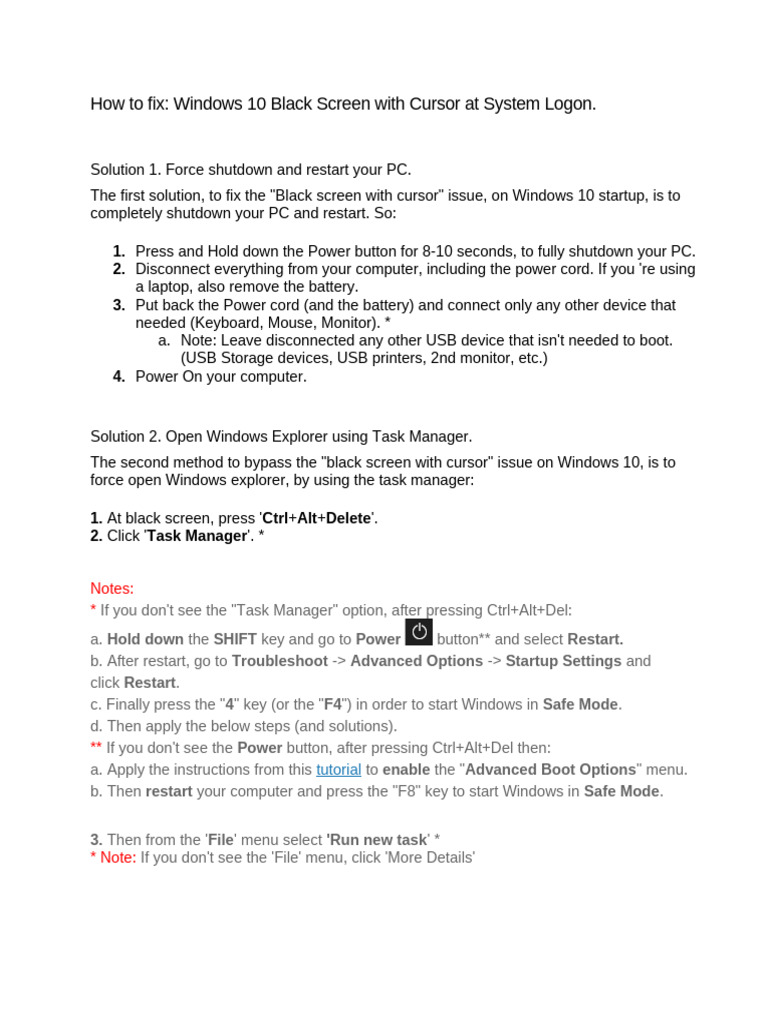 How to fix: Windows 10 Black Screen with Cursor at System Logon.

Solution 1. Force shutdown and restart your PC.

The first solution, to fix the "Black screen with cursor" issue, on Windows 10 startup, is to completely shutdown your PC and restart. So:

1. Press and Hold down the Power button for 8-10 seconds, to fully shutdown your PC.
2. Disconnect everything from your computer, including the power cord. If you 're using a laptop, also remove the battery.
3. Put back the Power cord (and the battery) and connect only any other device that needed (Keyboard, Mouse, Monitor). *
a. Note: Leave disconnected any other USB device that isn't needed to boot. (USB Storage devices, USB printers, 2nd monitor, etc.)
4. Power On your computer.

Solution 2. Open Windows Explorer using Task Manager.

The second method to bypass the "black screen with cursor" issue on Windows 10, is to force open Windows explorer, by using the task manager:

1. At black screen, press 'Ctrl+Alt+Delete'.
2. Click 'Task Manager'. *

Notes:
* If you don't see the "Task Manager" option, after pressing Ctrl+Alt+Del:
a. Hold down the SHIFT key and go to Power button** and select Restart.
b. After restart, go to Troubleshoot -> Advanced Options -> Startup Settings and click Restart.
c. Finally press the "4" key (or the "F4") in order to start Windows in Safe Mode.
d. Then apply the below steps (and solutions).
** If you don't see the Power button, after pressing Ctrl+Alt+Del then:
a. Apply the instructions from this tutorial to enable the "Advanced Boot Options" menu.
b. Then restart your computer and press the "F8" key to start Windows in Safe Mode.

3. Then from the 'File' menu select 'Run new task' *
* Note: If you don't see the 'File' menu, click 'More Details'